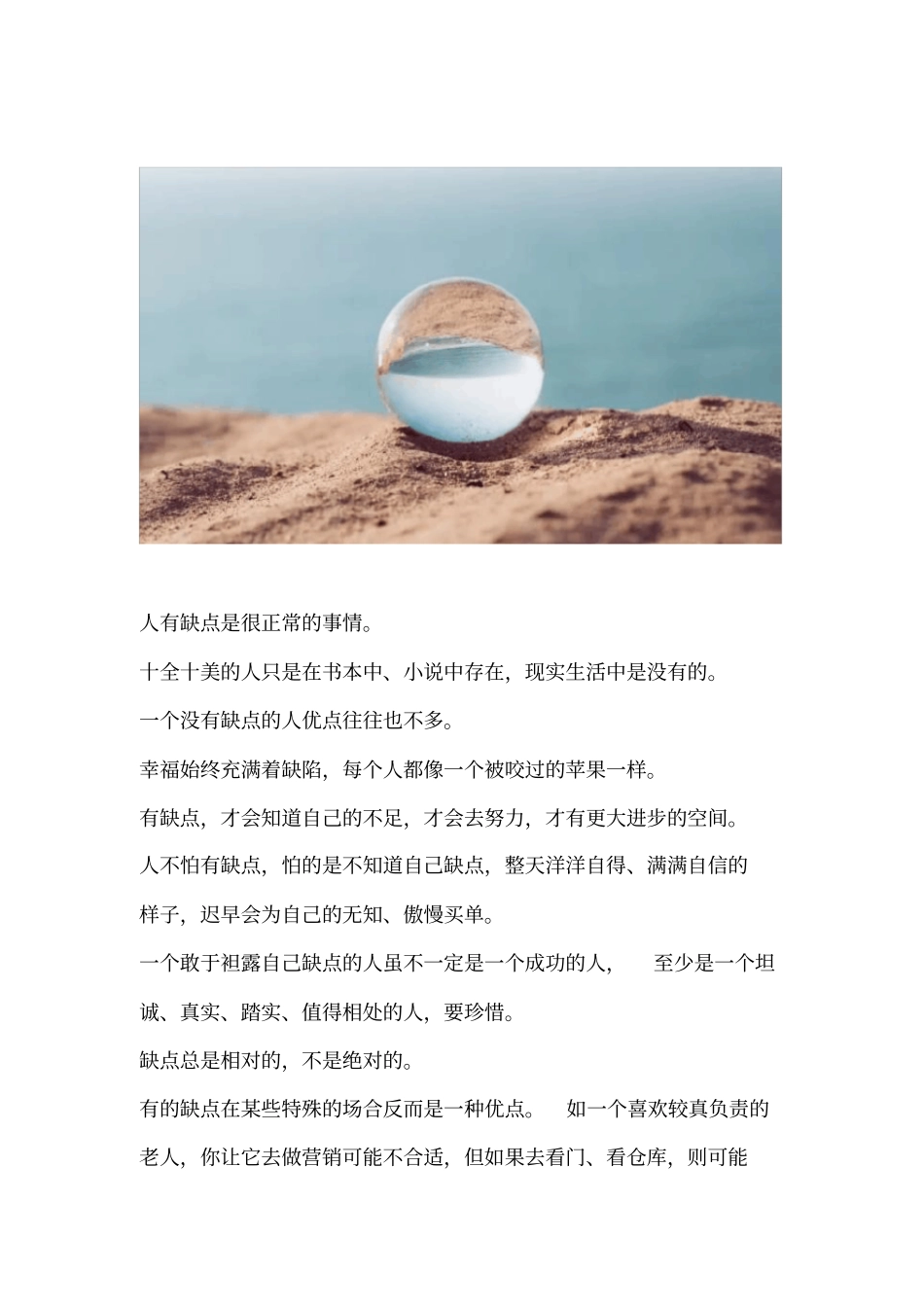 人有缺点是很正常的事情。

十全十美的人只是在书本中、小说中存在，现实生活中是没有的。

一个没有缺点的人优点往往也不多。

幸福始终充满着缺陷，每个人都像一个被咬过的苹果一样。

有缺点，才会知道自己的不足，才会去努力，才有更大进步的空间。

人不怕有缺点，怕的是不知道自己缺点，整天洋洋自得、满满自信的样子，迟早会为自己的无知、傲慢买单。

一个敢于袒露自己缺点的人虽不一定是一个成功的人，至少是一个坦诚、真实、踏实、值得相处的人，要珍惜。

缺点总是相对的，不是绝对的。

有的缺点在某些特殊的场合反而是一种优点。如一个喜欢较真负责的老人，你让它去做营销可能不合适，但如果去看门、看仓库，则可能